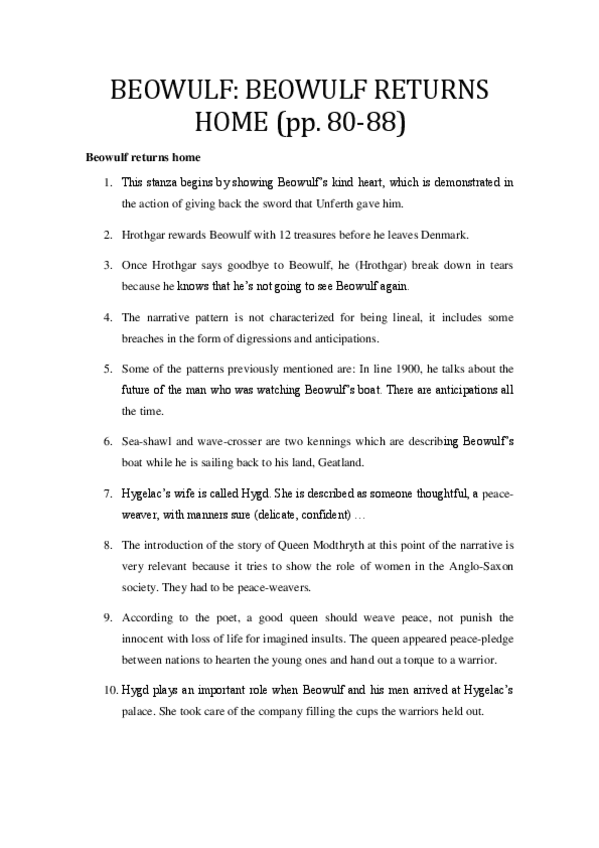 BEOWULF: BEOWULF RETURNS HOME (pp. 80-88)

Beowulf returns home

1. This stanza begins by showing Beowulf's kind heart, which is demonstrated in the action of giving back the sword that Unferth gave him.

2. Hrothgar rewards Beowulf with 12 treasures before he leaves Denmark.

3. Once Hrothgar says goodbye to Beowulf, he (Hrothgar) break down in tears because he knows that he's not going to see Beowulf again.

4. The narrative pattern is not characterized for being lineal, it includes some breaches in the form of digressions and anticipations.

5. Some of the patterns previously mentioned are: In line 1900, he talks about the future of the man who was watching Beowulf's boat. There are anticipations all the time.

6. Sea-shawl and wave-crosser are two kennings which are describing Beowulf's boat while he is sailing back to his land, Geatland.

7. Hygelac's wife is called Hygd. She is described as someone thoughtful, a peace-weaver, with manners sure (delicate, confident) …

8. The introduction of the story of Queen Modthryth at this point of the narrative is very relevant because it tries to show the role of women in the Anglo-Saxon society. They had to be peace-weavers.

9. According to the poet, a good queen should weave peace, not punish the innocent with loss of life for imagined insults. The queen appeared peace-pledge between nations to hearten the young ones and hand out a torque to a warrior.

10. Hygd plays an important role when Beowulf and his men arrived at Hygelac's palace. She took care of the company filling the cups the warriors held out.